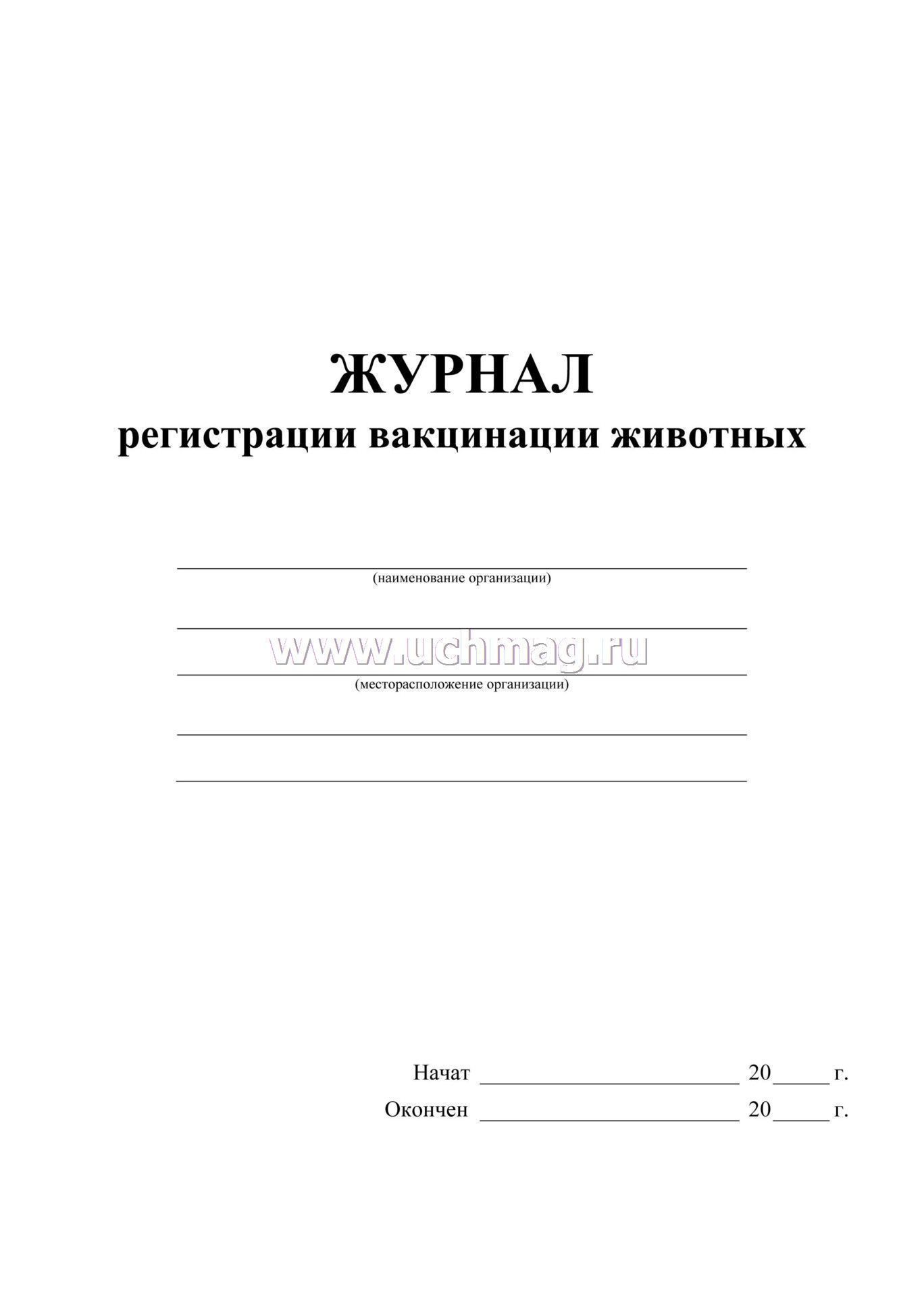 ЖУРНАЛ
регистрации вакцинации животных

(наименование организации)

www.uchmag.ru

(месторасположение организации)

Начат ______________________ 20_____ г.
Окончен ______________________ 20_____ г.